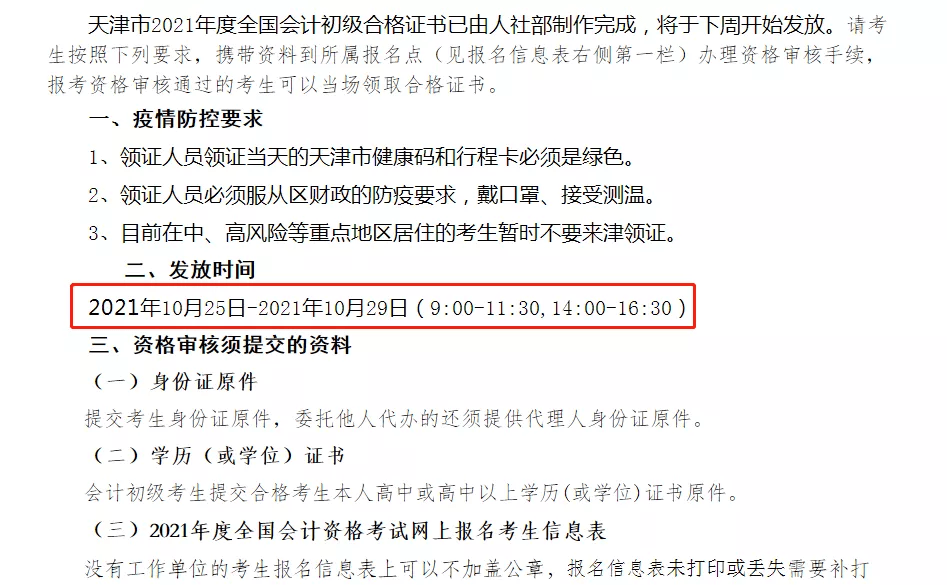 天津市2021年度全国会计初级合格证书已由人社部制作完成，将于下周开始发放。请考生按照下列要求，携带资料到所属报名点（见报名信息表右侧第一栏）办理资格审核手续，报考资格审核通过的考生可以当场领取合格证书。

一、疫情防控要求

1、领证人员领证当天的天津市健康码和行程卡必须是绿色。

2、领证人员必须服从区财政的防疫要求，戴口罩、接受测温。

3、目前在中、高风险等重点地区居住的考生暂时不要来津领证。

二、发放时间

2021年10月25日-2021年10月29日（9:00-11:30,14:00-16:30）

三、资格审核须提交的资料

（一）身份证原件

提交考生身份证原件，委托他人代办的还须提供代理人身份证原件。

（二）学历（或学位）证书

会计初级考生提交合格考生本人高中或高中以上学历(或学位)证书原件。

（三）2021年度全国会计资格考试网上报名考生信息表

没有工作单位的考生报名信息表上可以不加盖公章，报名信息表未打印或丢失需要补打